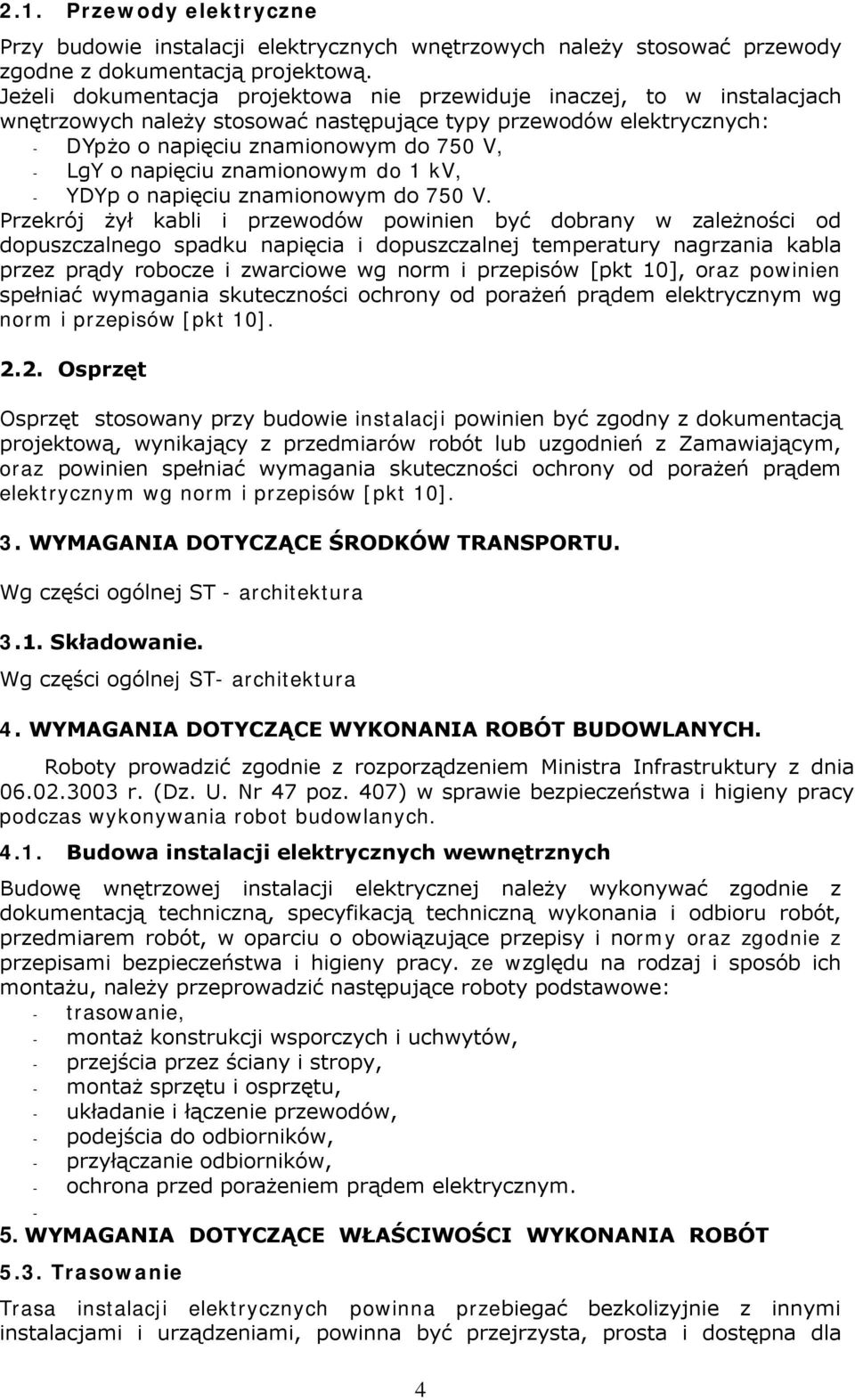 2.1. Przewody elektryczne

Przy budowie instalacji elektrycznych wnętrzowych należy stosować przewody zgodne z dokumentacją projektową.
Jeżeli dokumentacja projektowa nie przewiduje inaczej, to w instalacjach wnętrzowych należy stosować następujące typy przewodów elektrycznych:
- DYpżo o napięciu znamionowym do 750 V,
- LgY o napięciu znamionowym do 1 kV,
- YDYp o napięciu znamionowym do 750 V.
Przekrój żył kabli i przewodów powinien być dobrany w zależności od dopuszczalnego spadku napięcia i dopuszczalnej temperatury nagrzania kabla przez prądy robocze i zwarciowe wg norm i przepisów [pkt 10], oraz powinien spełniać wymagania skuteczności ochrony od porażeń prądem elektrycznym wg norm i przepisów [pkt 10].

2.2. Osprzęt

Osprzęt stosowany przy budowie instalacji powinien być zgodny z dokumentacją projektową, wynikający z przedmiarów robót lub uzgodnień z Zamawiającym, oraz powinien spełniać wymagania skuteczności ochrony od porażeń prądem elektrycznym wg norm i przepisów [pkt 10].

3. WYMAGANIA DOTYCZĄCE ŚRODKÓW TRANSPORTU.

Wg części ogólnej ST - architektura

3.1. Składowanie.

Wg części ogólnej ST- architektura

4. WYMAGANIA DOTYCZĄCE WYKONANIA ROBÓT BUDOWLANYCH.

Roboty prowadzić zgodnie z rozporządzeniem Ministra Infrastruktury z dnia 06.02.3003 r. (Dz. U. Nr 47 poz. 407) w sprawie bezpieczeństwa i higieny pracy podczas wykonywania robot budowlanych.

4.1. Budowa instalacji elektrycznych wewnętrznych

Budowę wnętrzowej instalacji elektrycznej należy wykonywać zgodnie z dokumentacją techniczną, specyfikacją techniczną wykonania i odbioru robót, przedmiarem robót, w oparciu o obowiązujące przepisy i normy oraz zgodnie z przepisami bezpieczeństwa i higieny pracy. ze względu na rodzaj i sposób ich montażu, należy przeprowadzić następujące roboty podstawowe:
- trasowanie,
- montaż konstrukcji wsporczych i uchwytów,
- przejścia przez ściany i stropy,
- montaż sprzętu i osprzętu,
- układanie i łączenie przewodów,
- podejścia do odbiorników,
- przyłączanie odbiorników,
- ochrona przed porażeniem prądem elektrycznym.
-
5. WYMAGANIA DOTYCZĄCE WŁAŚCIWOŚCI WYKONANIA ROBÓT

5.3. Trasowanie

Trasa instalacji elektrycznych powinna przebiegać bezkolizyjnie z innymi instalacjami i urządzeniami, powinna być przejrzysta, prosta i dostępna dla

4